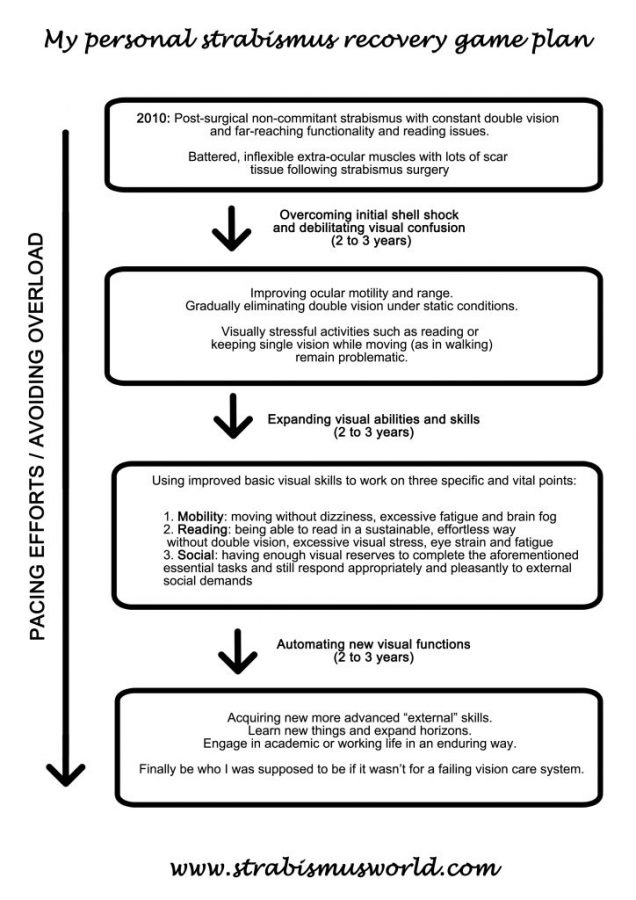 My personal strabismus recovery game plan

PACING EFFORTS / AVOIDING OVERLOAD

2010: Post-surgical non-commitant strabismus with constant double vision and far-reaching functionality and reading issues.

Battered, inflexible extra-ocular muscles with lots of scar tissue following strabismus surgery

Overcoming initial shell shock and debilitating visual confusion (2 to 3 years)

Improving ocular motility and range. Gradually eliminating double vision under static conditions.

Visually stressful activities such as reading or keeping single vision while moving (as in walking) remain problematic.

Expanding visual abilities and skills (2 to 3 years)

Using improved basic visual skills to work on three specific and vital points:

1. Mobility: moving without dizziness, excessive fatigue and brain fog
2. Reading: being able to read in a sustainable, effortless way without double vision, excessive visual stress, eye strain and fatigue
3. Social: having enough visual reserves to complete the aforementioned essential tasks and still respond appropriately and pleasantly to external social demands

Automating new visual functions (2 to 3 years)

Acquiring new more advanced "external" skills. Learn new things and expand horizons. Engage in academic or working life in an enduring way.

Finally be who I was supposed to be if it wasn't for a failing vision care system.

www.strabismusworld.com